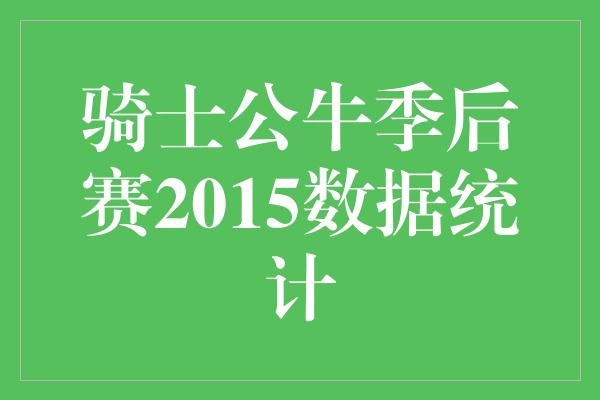 骑士公牛季后赛2015数据统计